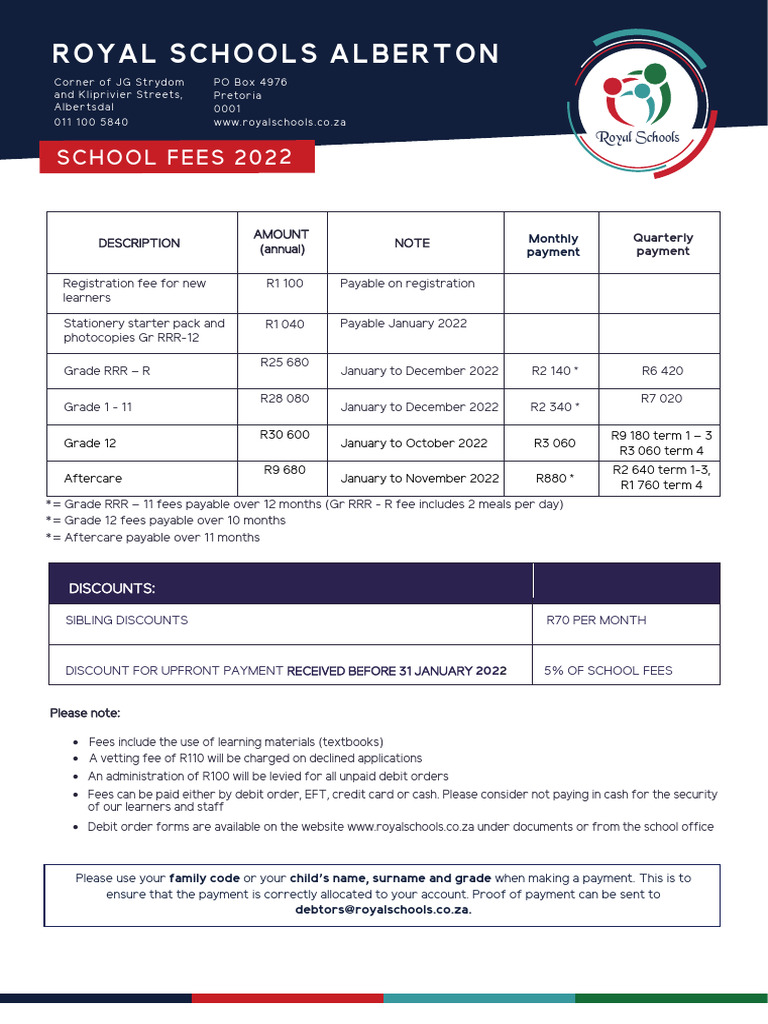 ROYAL SCHOOLS ALBERTON

Corner of JG Strydom and Kliprivier Streets, Albertsdal
011 100 5840

PO Box 4976
Pretoria
0001
www.royalschools.co.za

Royal Schools

SCHOOL FEES 2022

| DESCRIPTION | AMOUNT (annual) | NOTE | Monthly payment | Quarterly payment |
|---|---|---|---|---|
| Registration fee for new learners | R1 100 | Payable on registration | | |
| Stationery starter pack and photocopies Gr RRR-12 | R1 040 | Payable January 2022 | | |
| Grade RRR – R | R25 680 | January to December 2022 | R2 140 * | R6 420 |
| Grade 1 - 11 | R28 080 | January to December 2022 | R2 340 * | R7 020 |
| Grade 12 | R30 600 | January to October 2022 | R3 060 | R9 180 term 1 – 3 R3 060 term 4 |
| Aftercare | R9 680 | January to November 2022 | R880 * | R2 640 term 1-3, R1 760 term 4 |

*= Grade RRR – 11 fees payable over 12 months (Gr RRR - R fee includes 2 meals per day)
*= Grade 12 fees payable over 10 months
*= Aftercare payable over 11 months

| DISCOUNTS: | |
|---|---|
| SIBLING DISCOUNTS | R70 PER MONTH |
| DISCOUNT FOR UPFRONT PAYMENT RECEIVED BEFORE 31 JANUARY 2022 | 5% OF SCHOOL FEES |

Please note:

• Fees include the use of learning materials (textbooks)
• A vetting fee of R110 will be charged on declined applications
• An administration of R100 will be levied for all unpaid debit orders
• Fees can be paid either by debit order, EFT, credit card or cash. Please consider not paying in cash for the security of our learners and staff
• Debit order forms are available on the website www.royalschools.co.za under documents or from the school office

Please use your family code or your child's name, surname and grade when making a payment. This is to ensure that the payment is correctly allocated to your account. Proof of payment can be sent to debtors@royalschools.co.za.